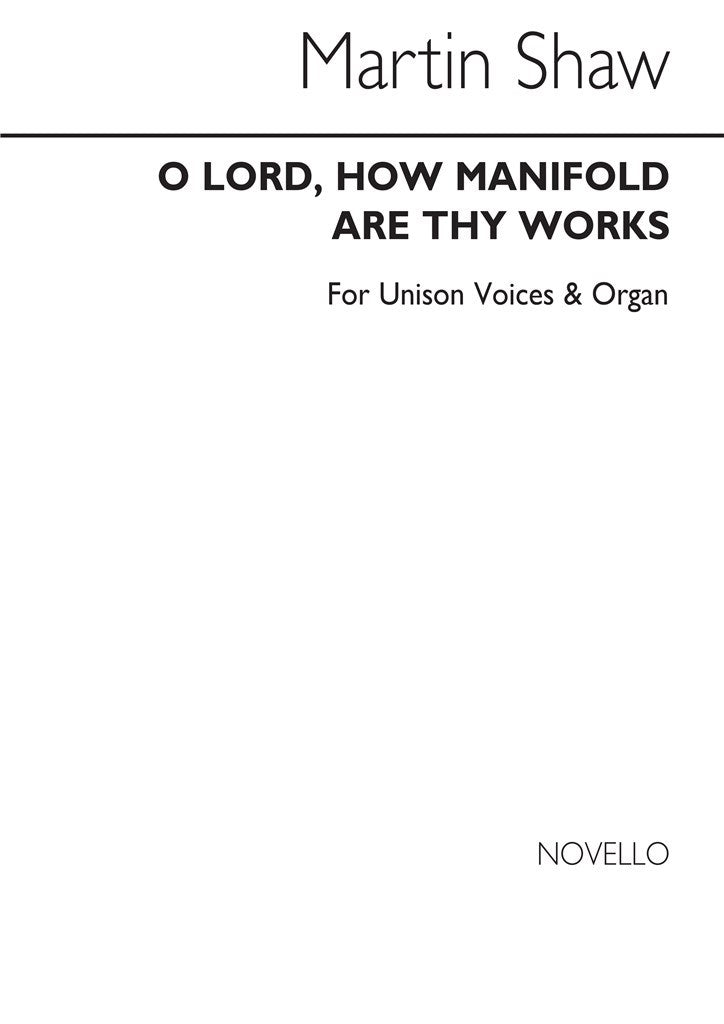 Martin Shaw

O LORD, HOW MANIFOLD ARE THY WORKS

For Unison Voices & Organ

NOVELLO